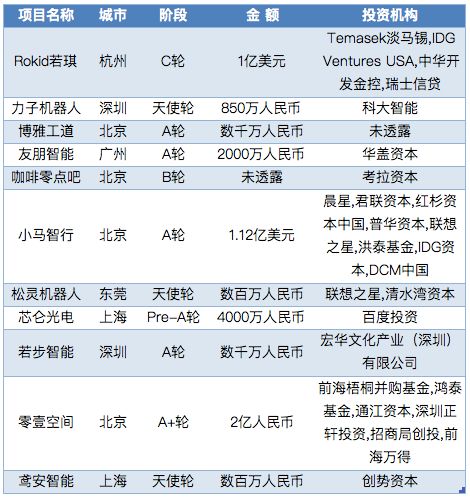 | 项目名称 | 城市 | 阶段 | 金 额 | 投资机构 |
|---|---|---|---|---|
| Rokid若琪 | 杭州 | C轮 | 1亿美元 | Temasek淡马锡,IDG Ventures USA,中华开发金控,瑞士信贷 |
| 力子机器人 | 深圳 | 天使轮 | 850万人民币 | 科大智能 |
| 博雅工道 | 北京 | A轮 | 数千万人民币 | 未透露 |
| 友朋智能 | 广州 | A轮 | 2000万人民币 | 华盖资本 |
| 咖啡零点吧 | 北京 | B轮 | 未透露 | 考拉资本 |
| 小马智行 | 北京 | A轮 | 1.12亿美元 | 晨星,君联资本,红杉资本中国,普华资本,联想之星,洪泰基金,IDG资本,DCM中国 |
| 松灵机器人 | 东莞 | 天使轮 | 数百万人民币 | 联想之星,清水湾资本 |
| 芯仑光电 | 上海 | Pre-A轮 | 4000万人民币 | 百度投资 |
| 若步智能 | 深圳 | A轮 | 数千万人民币 | 宏华文化产业（深圳）有限公司 |
| 零壹空间 | 北京 | A+轮 | 2亿人民币 | 前海梧桐并购基金,鸿泰基金,通江资本,深圳正轩投资,招商局创投,前海万得 |
| 鸢安智能 | 上海 | 天使轮 | 数百万人民币 | 创势资本 |